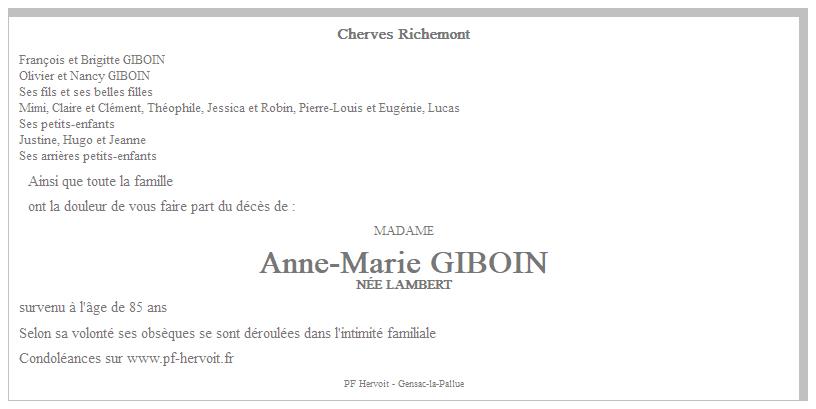 Cherves Richemont

François et Brigitte GIBOIN
Olivier et Nancy GIBOIN
Ses fils et ses belles filles
Mimi, Claire et Clément, Théophile, Jessica et Robin, Pierre-Louis et Eugénie, Lucas
Ses petits-enfants
Justine, Hugo et Jeanne
Ses arrières petits-enfants

Ainsi que toute la famille

ont la douleur de vous faire part du décès de :

MADAME

Anne-Marie GIBOIN
NÉE LAMBERT

survenu à l'âge de 85 ans

Selon sa volonté ses obsèques se sont déroulées dans l'intimité familiale

Condoléances sur www.pf-hervoit.fr

PF Hervoit - Gensac-la-Pallue